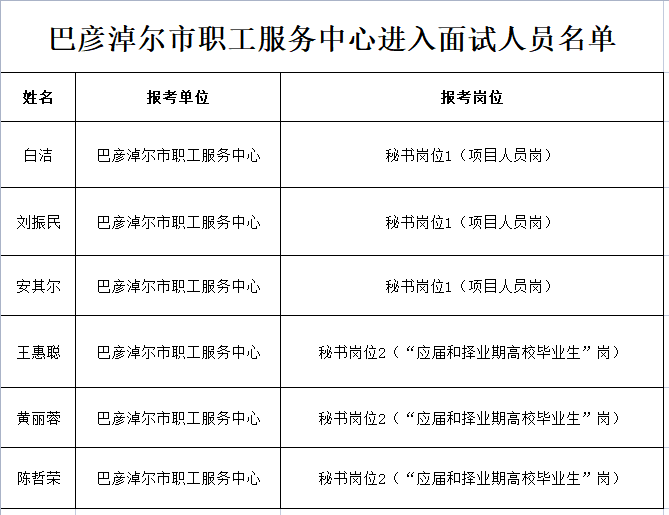 巴彦淖尔市职工服务中心进入面试人员名单

| 姓名 | 报考单位 | 报考岗位 |
|---|---|---|
| 白洁 | 巴彦淖尔市职工服务中心 | 秘书岗位1（项目人员岗） |
| 刘振民 | 巴彦淖尔市职工服务中心 | 秘书岗位1（项目人员岗） |
| 安其尔 | 巴彦淖尔市职工服务中心 | 秘书岗位1（项目人员岗） |
| 王惠聪 | 巴彦淖尔市职工服务中心 | 秘书岗位2（“应届和择业期高校毕业生”岗） |
| 黄丽蓉 | 巴彦淖尔市职工服务中心 | 秘书岗位2（“应届和择业期高校毕业生”岗） |
| 陈哲荣 | 巴彦淖尔市职工服务中心 | 秘书岗位2（“应届和择业期高校毕业生”岗） |